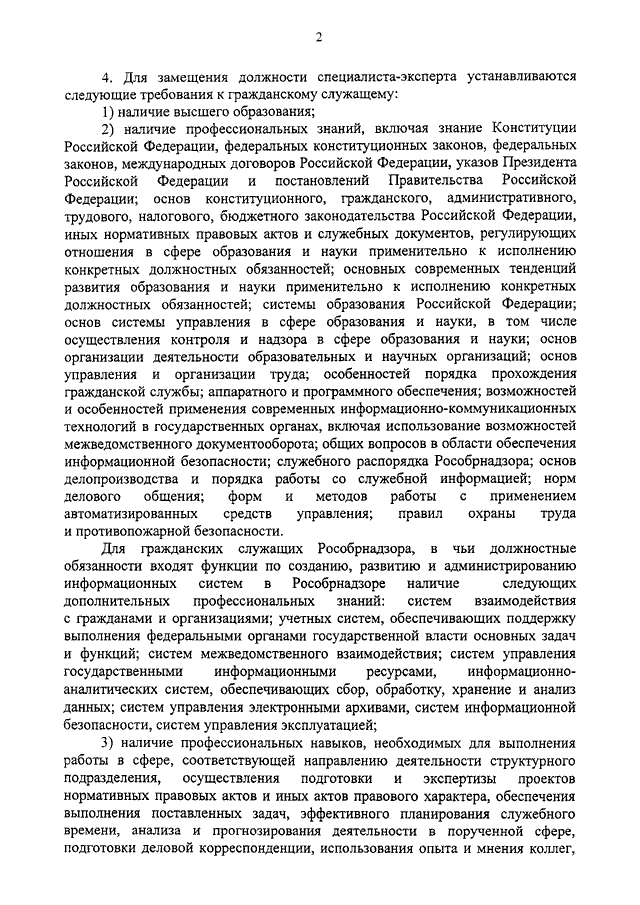 2

4. Для замещения должности специалиста-эксперта устанавливаются следующие требования к гражданскому служащему:

1) наличие высшего образования;

2) наличие профессиональных знаний, включая знание Конституции Российской Федерации, федеральных конституционных законов, федеральных законов, международных договоров Российской Федерации, указов Президента Российской Федерации и постановлений Правительства Российской Федерации; основ конституционного, гражданского, административного, трудового, налогового, бюджетного законодательства Российской Федерации, иных нормативных правовых актов и служебных документов, регулирующих отношения в сфере образования и науки применительно к исполнению конкретных должностных обязанностей; основных современных тенденций развития образования и науки применительно к исполнению конкретных должностных обязанностей; системы образования Российской Федерации; основ системы управления в сфере образования и науки, в том числе осуществления контроля и надзора в сфере образования и науки; основ организации деятельности образовательных и научных организаций; основ управления и организации труда; особенностей порядка прохождения гражданской службы; аппаратного и программного обеспечения; возможностей и особенностей применения современных информационно-коммуникационных технологий в государственных органах, включая использование возможностей межведомственного документооборота; общих вопросов в области обеспечения информационной безопасности; служебного распорядка Рособрнадзора; основ делопроизводства и порядка работы со служебной информацией; норм делового общения; форм и методов работы с применением автоматизированных средств управления; правил охраны труда и противопожарной безопасности.

Для гражданских служащих Рособрнадзора, в чьи должностные обязанности входят функции по созданию, развитию и администрированию информационных систем в Рособрнадзоре наличие следующих дополнительных профессиональных знаний: систем взаимодействия с гражданами и организациями; учетных систем, обеспечивающих поддержку выполнения федеральными органами государственной власти основных задач и функций; систем межведомственного взаимодействия; систем управления государственными информационными ресурсами, информационно-аналитических систем, обеспечивающих сбор, обработку, хранение и анализ данных; систем управления электронными архивами, систем информационной безопасности, систем управления эксплуатацией;

3) наличие профессиональных навыков, необходимых для выполнения работы в сфере, соответствующей направлению деятельности структурного подразделения, осуществления подготовки и экспертизы проектов нормативных правовых актов и иных актов правового характера, обеспечения выполнения поставленных задач, эффективного планирования служебного времени, анализа и прогнозирования деятельности в порученной сфере, подготовки деловой корреспонденции, использования опыта и мнения коллег,